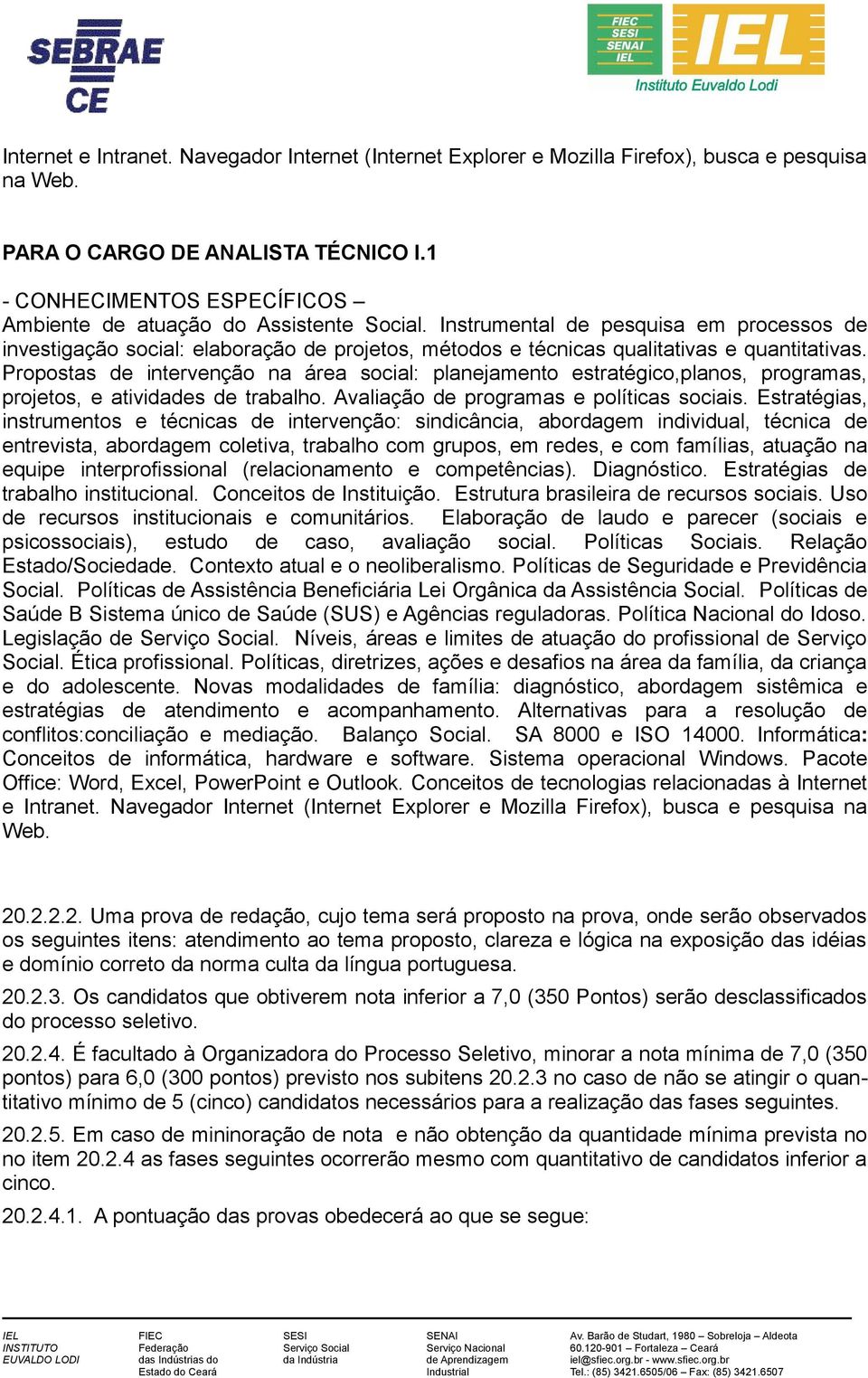 SEBRAE
CE

FIEC
SESI
SENAI
IEL
IEL
Instituto Euvaldo Lodi

Internet e Intranet. Navegador Internet (Internet Explorer e Mozilla Firefox), busca e pesquisa na Web.

PARA O CARGO DE ANALISTA TÉCNICO I.1

- CONHECIMENTOS ESPECÍFICOS –
Ambiente de atuação do Assistente Social. Instrumental de pesquisa em processos de investigação social: elaboração de projetos, métodos e técnicas qualitativas e quantitativas. Propostas de intervenção na área social: planejamento estratégico,planos, programas, projetos, e atividades de trabalho. Avaliação de programas e políticas sociais. Estratégias, instrumentos e técnicas de intervenção: sindicância, abordagem individual, técnica de entrevista, abordagem coletiva, trabalho com grupos, em redes, e com famílias, atuação na equipe interprofissional (relacionamento e competências). Diagnóstico. Estratégias de trabalho institucional. Conceitos de Instituição. Estrutura brasileira de recursos sociais. Uso de recursos institucionais e comunitários. Elaboração de laudo e parecer (sociais e psicossociais), estudo de caso, avaliação social. Políticas Sociais. Relação Estado/Sociedade. Contexto atual e o neoliberalismo. Políticas de Seguridade e Previdência Social. Políticas de Assistência Beneficiária Lei Orgânica da Assistência Social. Políticas de Saúde B Sistema único de Saúde (SUS) e Agências reguladoras. Política Nacional do Idoso. Legislação de Serviço Social. Níveis, áreas e limites de atuação do profissional de Serviço Social. Ética profissional. Políticas, diretrizes, ações e desafios na área da família, da criança e do adolescente. Novas modalidades de família: diagnóstico, abordagem sistêmica e estratégias de atendimento e acompanhamento. Alternativas para a resolução de conflitos:conciliação e mediação. Balanço Social. SA 8000 e ISO 14000. Informática: Conceitos de informática, hardware e software. Sistema operacional Windows. Pacote Office: Word, Excel, PowerPoint e Outlook. Conceitos de tecnologias relacionadas à Internet e Intranet. Navegador Internet (Internet Explorer e Mozilla Firefox), busca e pesquisa na Web.

20.2.2.2. Uma prova de redação, cujo tema será proposto na prova, onde serão observados os seguintes itens: atendimento ao tema proposto, clareza e lógica na exposição das idéias e domínio correto da norma culta da língua portuguesa.

20.2.3. Os candidatos que obtiverem nota inferior a 7,0 (350 Pontos) serão desclassificados do processo seletivo.

20.2.4. É facultado à Organizadora do Processo Seletivo, minorar a nota mínima de 7,0 (350 pontos) para 6,0 (300 pontos) previsto nos subitens 20.2.3 no caso de não se atingir o quantitativo mínimo de 5 (cinco) candidatos necessários para a realização das fases seguintes.

20.2.5. Em caso de mininoração de nota e não obtenção da quantidade mínima prevista no no item 20.2.4 as fases seguintes ocorrerão mesmo com quantitativo de candidatos inferior a cinco.

20.2.4.1. A pontuação das provas obedecerá ao que se segue:

IEL
INSTITUTO
EUVALDO LODI

FIEC
Federação
das Indústrias do
Estado do Ceará

SESI
Serviço Social
da Indústria

SENAI
Serviço Nacional
de Aprendizagem
Industrial

Av. Barão de Studart, 1980 – Sobreloja – Aldeota
60.120-901 – Fortaleza – Ceará
iel@sfiec.org.br - www.sfiec.org.br
Tel.: (85) 3421.6505/06 – Fax: (85) 3421.6507